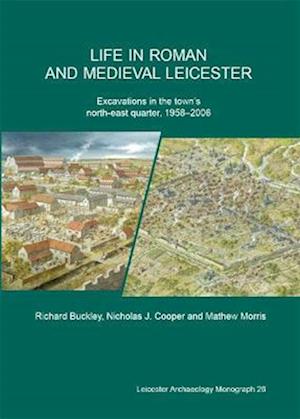 LIFE IN ROMAN AND MEDIEVAL LEICESTER

Excavations in the town's north-east quarter, 1958–2006

Richard Buckley, Nicholas J. Cooper and Mathew Morris

Leicester Archaeology Monograph 28